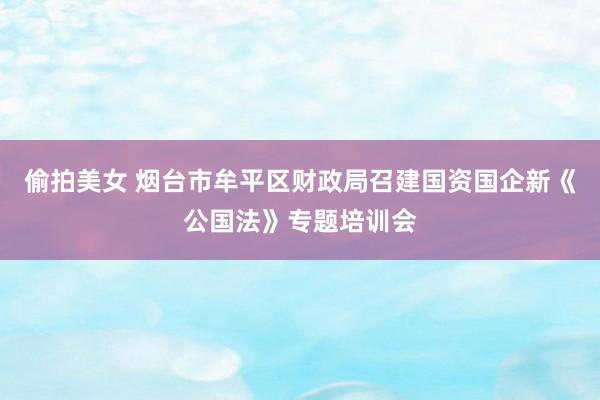 偷拍美女 烟台市牟平区财政局召建国资国企新《公国法》专题培训会